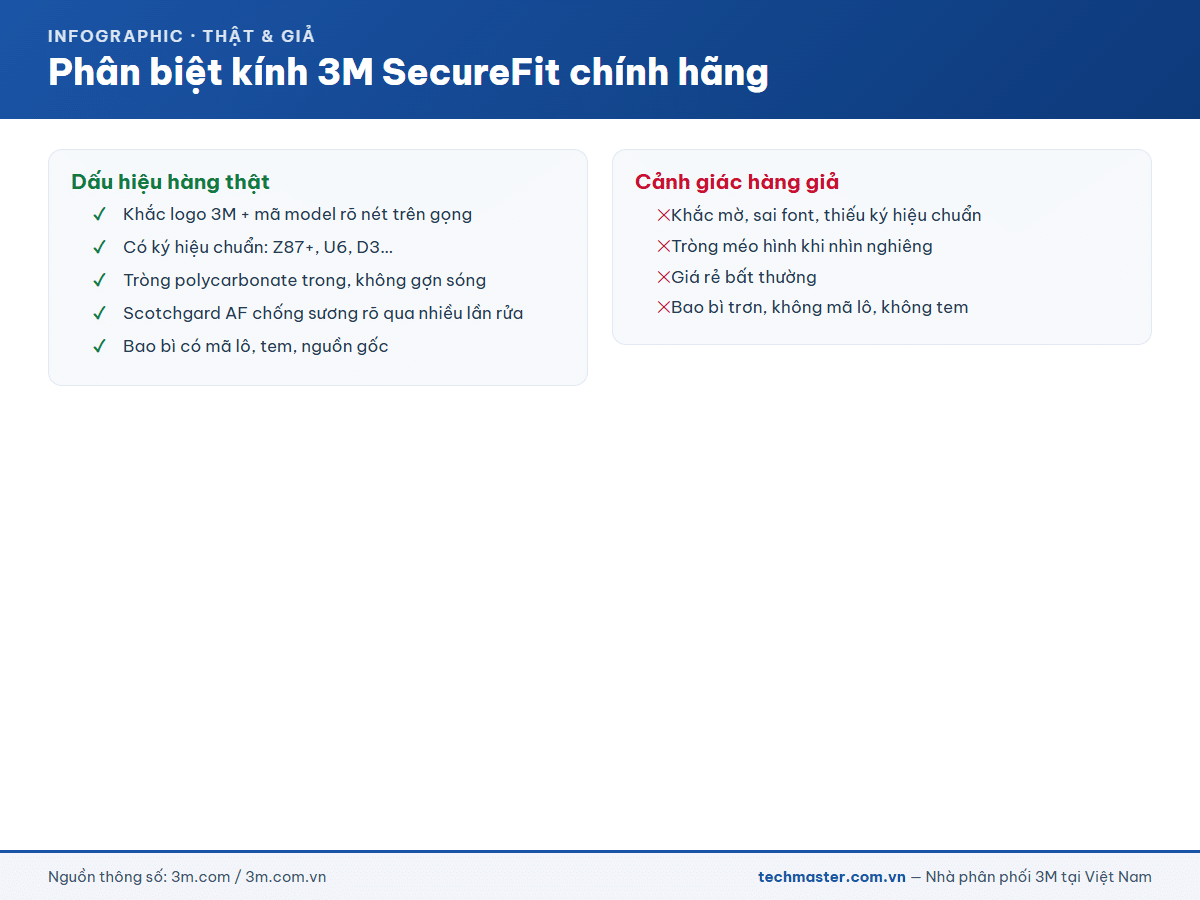 INFOGRAPHIC · THẬT & GIẢ
Phân biệt kính 3M SecureFit chính hãng

Dấu hiệu hàng thật
✓ Khắc logo 3M + mã model rõ nét trên gọng
✓ Có ký hiệu chuẩn: Z87+, U6, D3...
✓ Tròng polycarbonate trong, không gợn sóng
✓ Scotchgard AF chống sương rõ qua nhiều lần rửa
✓ Bao bì có mã lô, tem, nguồn gốc

Cảnh giác hàng giả
✕Khắc mờ, sai font, thiếu ký hiệu chuẩn
✕Tròng méo hình khi nhìn nghiêng
✕Giá rẻ bất thường
✕Bao bì trơn, không mã lô, không tem

Nguồn thông số: 3m.com / 3m.com.vn
techmaster.com.vn — Nhà phân phối 3M tại Việt Nam